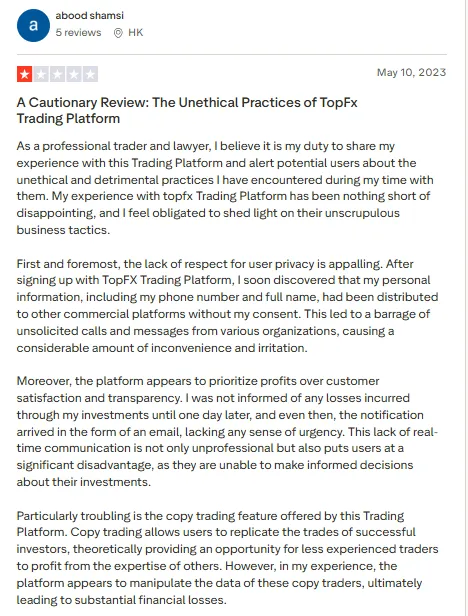 a

abood shamsi
5 reviews HK

May 10, 2023

A Cautionary Review: The Unethical Practices of TopFx Trading Platform

As a professional trader and lawyer, I believe it is my duty to share my experience with this Trading Platform and alert potential users about the unethical and detrimental practices I have encountered during my time with them. My experience with topfx Trading Platform has been nothing short of disappointing, and I feel obligated to shed light on their unscrupulous business tactics.

First and foremost, the lack of respect for user privacy is appalling. After signing up with TopFX Trading Platform, I soon discovered that my personal information, including my phone number and full name, had been distributed to other commercial platforms without my consent. This led to a barrage of unsolicited calls and messages from various organizations, causing a considerable amount of inconvenience and irritation.

Moreover, the platform appears to prioritize profits over customer satisfaction and transparency. I was not informed of any losses incurred through my investments until one day later, and even then, the notification arrived in the form of an email, lacking any sense of urgency. This lack of real-time communication is not only unprofessional but also puts users at a significant disadvantage, as they are unable to make informed decisions about their investments.

Particularly troubling is the copy trading feature offered by this Trading Platform. Copy trading allows users to replicate the trades of successful investors, theoretically providing an opportunity for less experienced traders to profit from the expertise of others. However, in my experience, the platform appears to manipulate the data of these copy traders, ultimately leading to substantial financial losses.